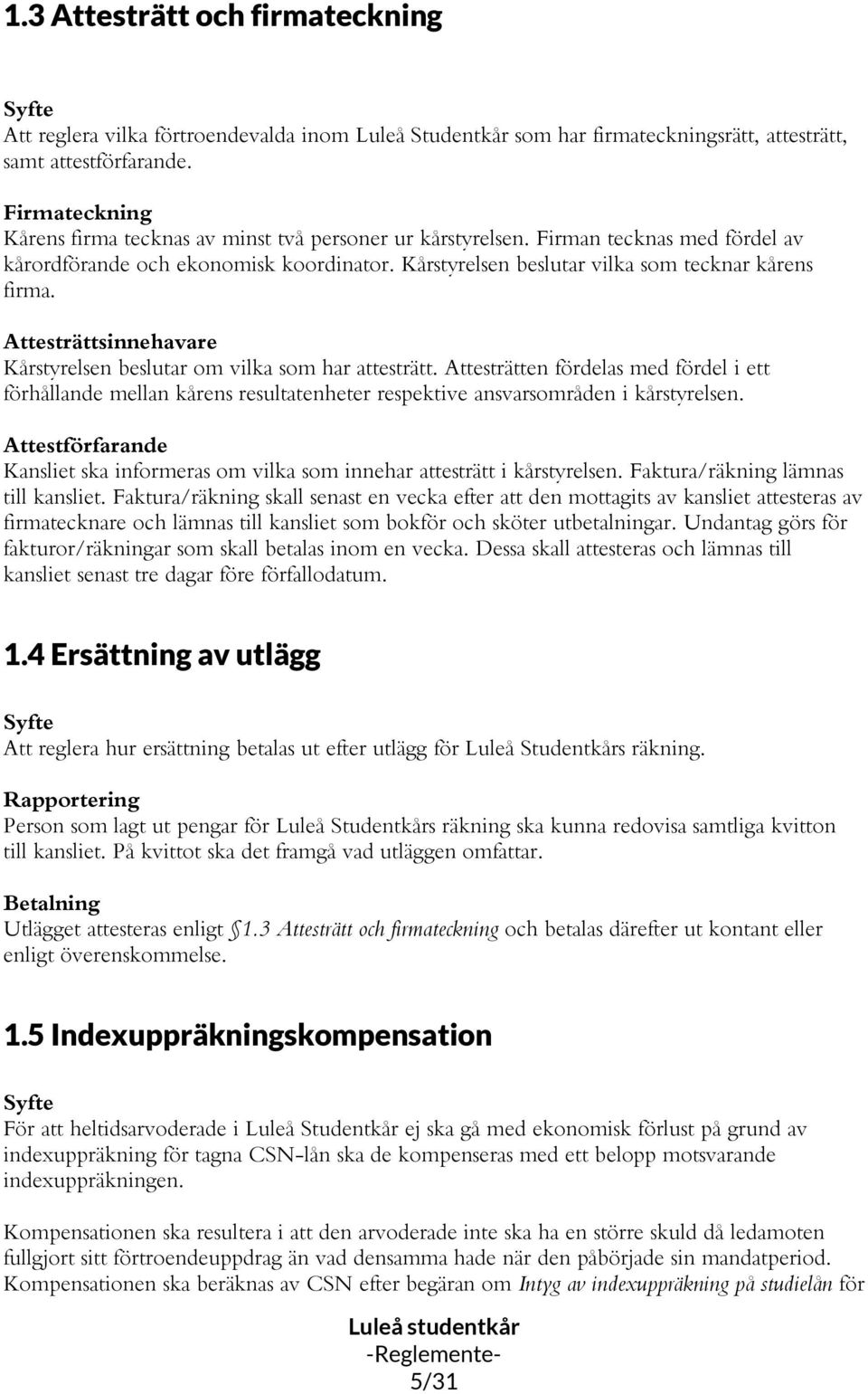 1.3 Attesträtt och firmateckning

Syfte
Att reglera vilka förtroendevalda inom Luleå Studentkår som har firmateckningsrätt, attesträtt, samt attestförfarande.

Firmateckning
Kårens firma tecknas av minst två personer ur kårstyrelsen. Firman tecknas med fördel av kårordförande och ekonomisk koordinator. Kårstyrelsen beslutar vilka som tecknar kårens firma.

Attesträttsinnehavare
Kårstyrelsen beslutar om vilka som har attesträtt. Attesträtten fördelas med fördel i ett förhållande mellan kårens resultatenheter respektive ansvarsområden i kårstyrelsen.

Attestförfarande
Kansliet ska informeras om vilka som innehar attesträtt i kårstyrelsen. Faktura/räkning lämnas till kansliet. Faktura/räkning skall senast en vecka efter att den mottagits av kansliet attesteras av firmatecknare och lämnas till kansliet som bokför och sköter utbetalningar. Undantag görs för fakturor/räkningar som skall betalas inom en vecka. Dessa skall attesteras och lämnas till kansliet senast tre dagar före förfallodatum.

1.4 Ersättning av utlägg

Syfte
Att reglera hur ersättning betalas ut efter utlägg för Luleå Studentkårs räkning.

Rapportering
Person som lagt ut pengar för Luleå Studentkårs räkning ska kunna redovisa samtliga kvitton till kansliet. På kvittot ska det framgå vad utläggen omfattar.

Betalning
Utlägget attesteras enligt §1.3 Attesträtt och firmateckning och betalas därefter ut kontant eller enligt överenskommelse.

1.5 Indexuppräkningskompensation

Syfte
För att heltidsarvoderade i Luleå Studentkår ej ska gå med ekonomisk förlust på grund av indexuppräkning för tagna CSN-lån ska de kompenseras med ett belopp motsvarande indexuppräkningen.

Kompensationen ska resultera i att den arvoderade inte ska ha en större skuld då ledamoten fullgjort sitt förtroendeuppdrag än vad densamma hade när den påbörjade sin mandatperiod. Kompensationen ska beräknas av CSN efter begäran om Intyg av indexuppräkning på studielån för

Luleå studentkår
-Reglemente-
5/31